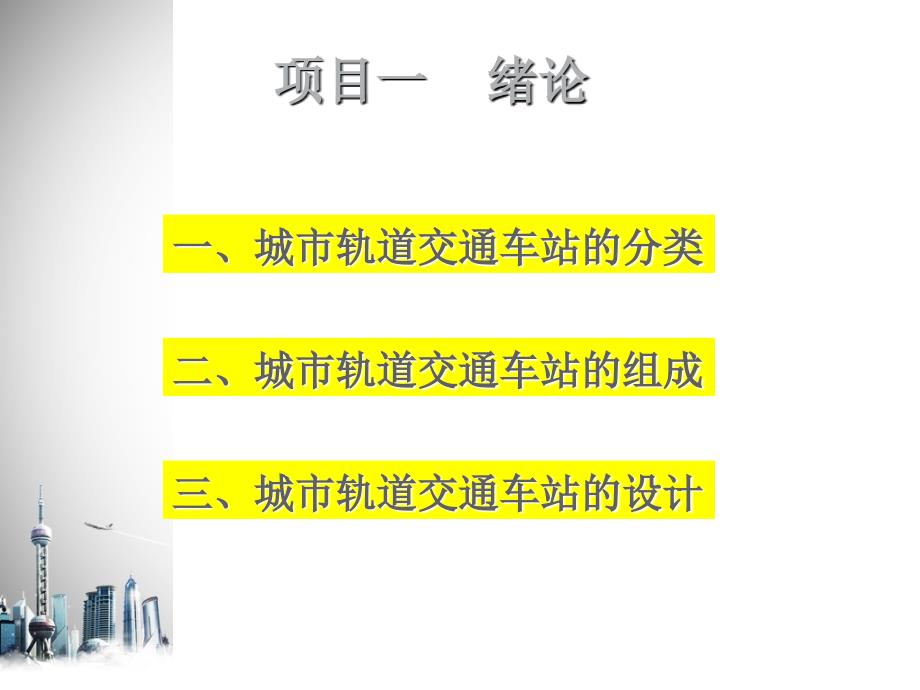 项目一　绪论

一、城市轨道交通车站的分类

二、城市轨道交通车站的组成

三、城市轨道交通车站的设计